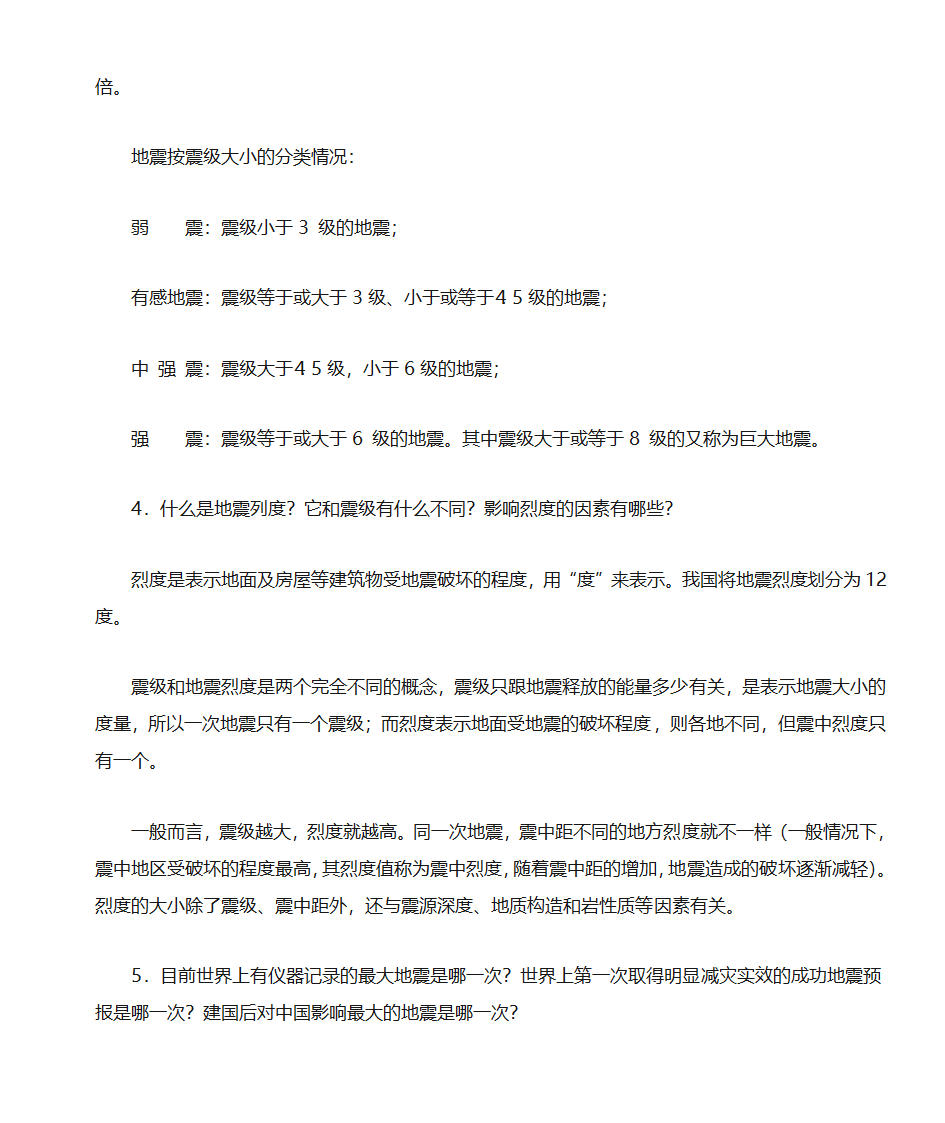 倍。

地震按震级大小的分类情况：

弱　　震：震级小于 3 级的地震；

有感地震：震级等于或大于 3 级、小于或等于4 5 级的地震；

中 强 震：震级大于4 5 级，小于 6 级的地震；

强　　震：震级等于或大于 6 级的地震。其中震级大于或等于 8 级的又称为巨大地震。

4．什么是地震列度？它和震级有什么不同？影响烈度的因素有哪些？

烈度是表示地面及房屋等建筑物受地震破坏的程度，用“度”来表示。我国将地震烈度划分为 12 度。

震级和地震烈度是两个完全不同的概念，震级只跟地震释放的能量多少有关，是表示地震大小的度量，所以一次地震只有一个震级；而烈度表示地面受地震的破坏程度，则各地不同，但震中烈度只有一个。

一般而言，震级越大，烈度就越高。同一次地震，震中距不同的地方烈度就不一样（一般情况下，震中地区受破坏的程度最高，其烈度值称为震中烈度，随着震中距的增加，地震造成的破坏逐渐减轻）。烈度的大小除了震级、震中距外，还与震源深度、地质构造和岩性质等因素有关。

5．目前世界上有仪器记录的最大地震是哪一次？世界上第一次取得明显减灾实效的成功地震预报是哪一次？建国后对中国影响最大的地震是哪一次？